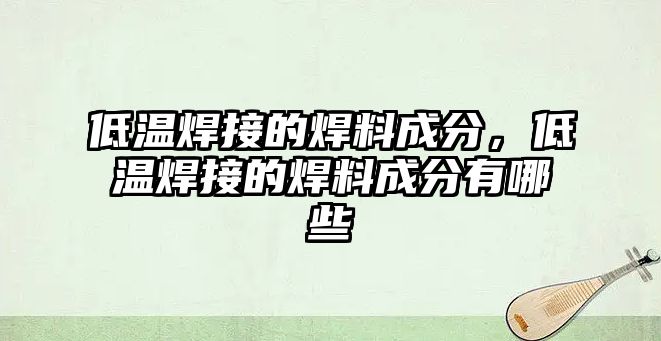 低温焊接的焊料成分，低温焊接的焊料成分有哪些